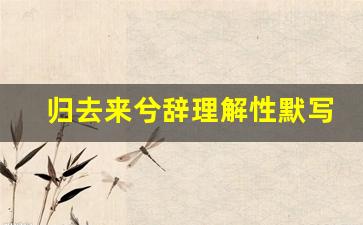 归去来兮辞理解性默写